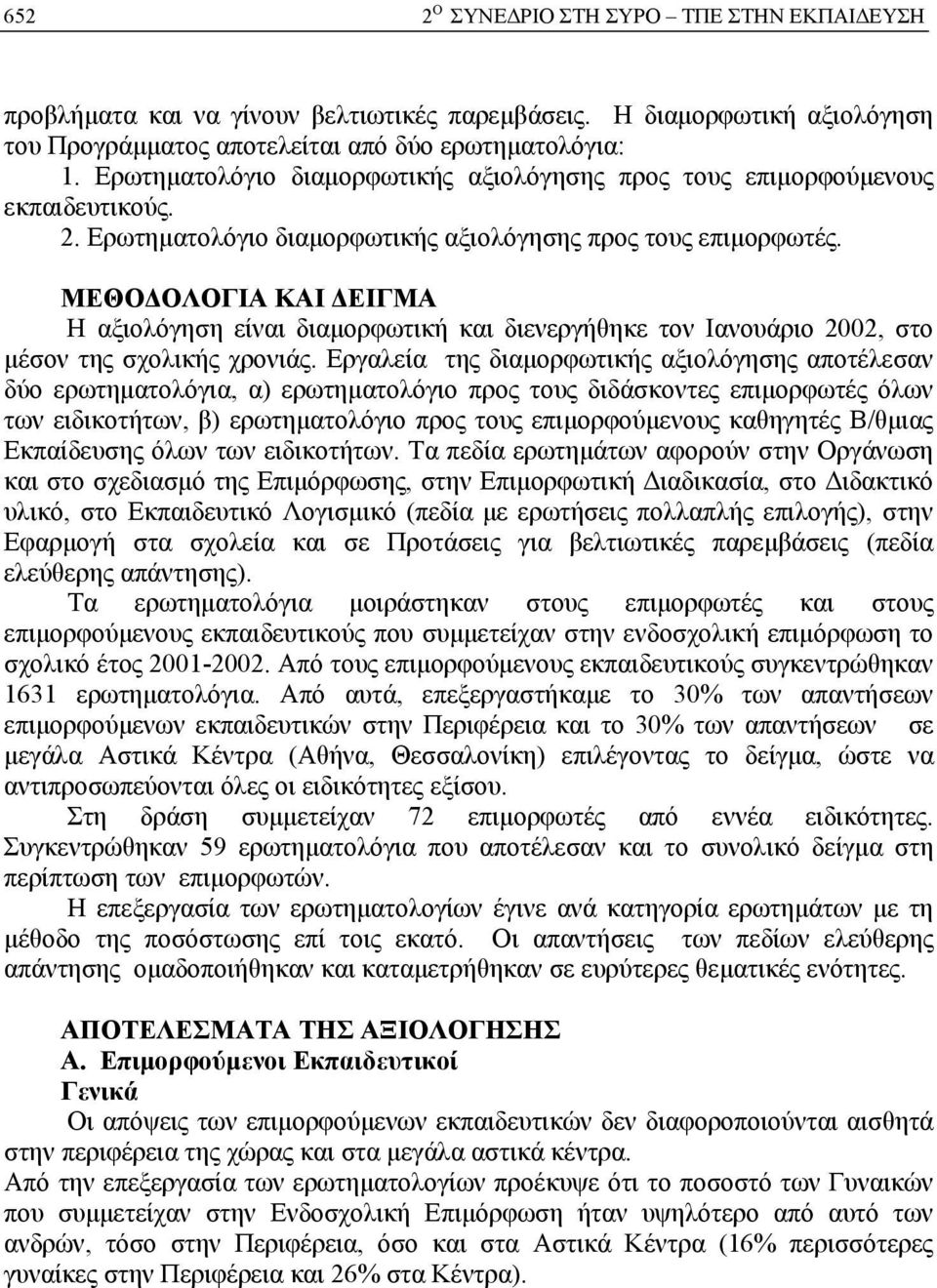 652 2$^{Ο}$ ΣΥΝΕΔΡΙΟ ΣΤΗ ΣΥΡΟ – ΤΠΕ ΣΤΗΝ ΕΚΠΑΙΔΕΥΣΗ

προβλήματα και να γίνουν βελτιωτικές παρεμβάσεις. Η διαμορφωτική αξιολόγηση του Προγράμματος αποτελείται από δύο ερωτηματολόγια:
1. Ερωτηματολόγιο διαμορφωτικής αξιολόγησης προς τους επιμορφούμενους εκπαιδευτικούς. 2. Ερωτηματολόγιο διαμορφωτικής αξιολόγησης προς τους επιμορφωτές.

ΜΕΘΟΔΟΛΟΓΙΑ ΚΑΙ ΔΕΙΓΜΑ
Η αξιολόγηση είναι διαμορφωτική και διενεργήθηκε τον Ιανουάριο 2002, στο μέσον της σχολικής χρονιάς. Εργαλεία της διαμορφωτικής αξιολόγησης αποτέλεσαν δύο ερωτηματολόγια, α) ερωτηματολόγιο προς τους διδάσκοντες επιμορφωτές όλων των ειδικοτήτων, β) ερωτηματολόγιο προς τους επιμορφούμενους καθηγητές Β/θμιας Εκπαίδευσης όλων των ειδικοτήτων. Τα πεδία ερωτημάτων αφορούν στην Οργάνωση και στο σχεδιασμό της Επιμόρφωσης, στην Επιμορφωτική Διαδικασία, στο Διδακτικό υλικό, στο Εκπαιδευτικό Λογισμικό (πεδία με ερωτήσεις πολλαπλής επιλογής), στην Εφαρμογή στα σχολεία και σε Προτάσεις για βελτιωτικές παρεμβάσεις (πεδία ελεύθερης απάντησης).
Τα ερωτηματολόγια μοιράστηκαν στους επιμορφωτές και στους επιμορφούμενους εκπαιδευτικούς που συμμετείχαν στην ενδοσχολική επιμόρφωση το σχολικό έτος 2001-2002. Από τους επιμορφούμενους εκπαιδευτικούς συγκεντρώθηκαν 1631 ερωτηματολόγια. Από αυτά, επεξεργαστήκαμε το 30% των απαντήσεων επιμορφούμενων εκπαιδευτικών στην Περιφέρεια και το 30% των απαντήσεων σε μεγάλα Αστικά Κέντρα (Αθήνα, Θεσσαλονίκη) επιλέγοντας το δείγμα, ώστε να αντιπροσωπεύονται όλες οι ειδικότητες εξίσου.
Στη δράση συμμετείχαν 72 επιμορφωτές από εννέα ειδικότητες. Συγκεντρώθηκαν 59 ερωτηματολόγια που αποτέλεσαν και το συνολικό δείγμα στη περίπτωση των επιμορφωτών.
Η επεξεργασία των ερωτηματολογίων έγινε ανά κατηγορία ερωτημάτων με τη μέθοδο της ποσόστωσης επί τοις εκατό. Οι απαντήσεις των πεδίων ελεύθερης απάντησης ομαδοποιήθηκαν και καταμετρήθηκαν σε ευρύτερες θεματικές ενότητες.

ΑΠΟΤΕΛΕΣΜΑΤΑ ΤΗΣ ΑΞΙΟΛΟΓΗΣΗΣ
Α. Επιμορφούμενοι Εκπαιδευτικοί
Γενικά
Οι απόψεις των επιμορφούμενων εκπαιδευτικών δεν διαφοροποιούνται αισθητά στην περιφέρεια της χώρας και στα μεγάλα αστικά κέντρα.
Από την επεξεργασία των ερωτηματολογίων προέκυψε ότι το ποσοστό των Γυναικών που συμμετείχαν στην Ενδοσχολική Επιμόρφωση ήταν υψηλότερο από αυτό των ανδρών, τόσο στην Περιφέρεια, όσο και στα Αστικά Κέντρα (16% περισσότερες γυναίκες στην Περιφέρεια και 26% στα Κέντρα).